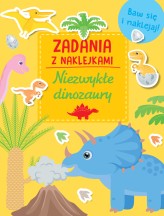 Baw się i naklejaj!

ZADANIA Z NAKLEJKAMI

Niezwykłe dinozaury